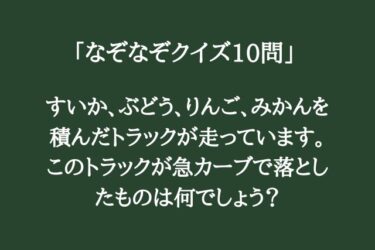 「なぞなぞクイズ10問」

すいか、ぶどう、りんご、みかんを積んだトラックが走っています。このトラックが急カーブで落としたものは何でしょう？